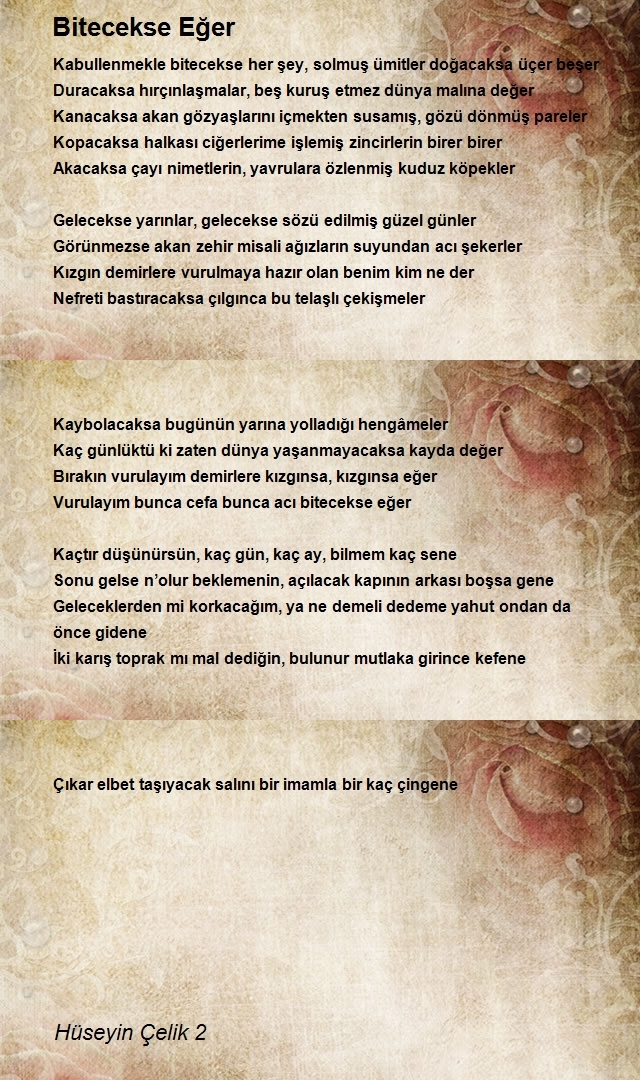 Bitecekse Eğer

Kabullenmekle bitecekse her şey, solmuş ümitler doğacaksa üçer beşer
Duracaksa hırçınlaşmalar, beş kuruş etmez dünya malına değer
Kanacaksa akan gözyaşlarını içmekten susamış, gözü dönmüş pareler
Kopacaksa halkası ciğerlerime işlemiş zincirlerin birer birer
Akacaksa çayı nimetlerin, yavrulara özlenmiş kuduz köpekler

Gelecekse yarınlar, gelecekse sözü edilmiş güzel günler
Görünmezse akan zehir misali ağızların suyundan acı şekerler
Kızgın demirlere vurulmaya hazır olan benim kim ne der
Nefreti bastıracaksa çılgınca bu telaşlı çekişmeler

Kaybolacaksa bugünün yarına yolladığı hengâmeler
Kaç günlüktü ki zaten dünya yaşanmayacaksa kayda değer
Bırakın vurulayım demirlere kızgınsa, kızgınsa eğer
Vurulayım bunca cefa bunca acı bitecekse eğer

Kaçtır düşünürsün, kaç gün, kaç ay, bilmem kaç sene
Sonu gelse n'olur beklemenin, açılacak kapının arkası boşsa gene
Geleceklerden mi korkacağım, ya ne demeli dedeme yahut ondan da önce gidene
İki karış toprak mı mal dediğin, bulunur mutlaka girince kefene

Çıkar elbet taşıyacak salını bir imamla bir kaç çingene

Hüseyin Çelik 2